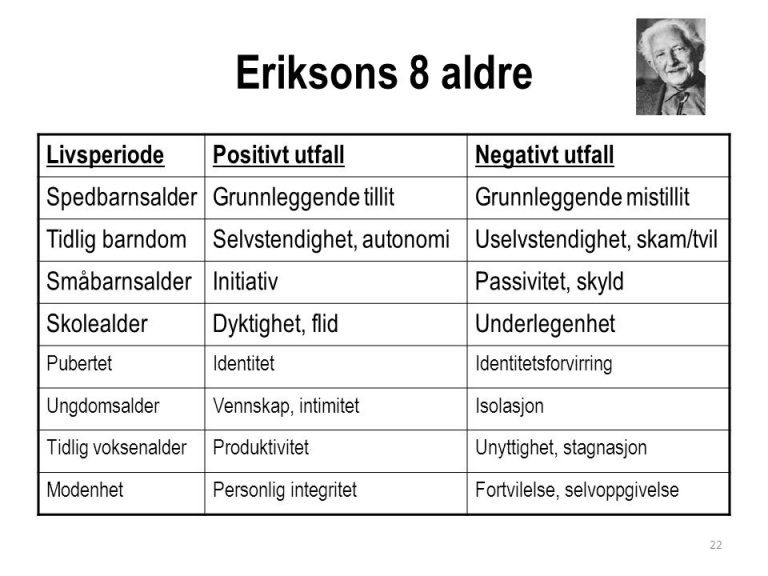 Eriksons 8 aldre

| Livsperiode | Positivt utfall | Negativt utfall |
|---|---|---|
| Spedbarnsalder | Grunnleggende tillit | Grunnleggende mistillit |
| Tidlig barndom | Selvstendighet, autonomi | Uselvstendighet, skam/tvil |
| Småbarnsalder | Initiativ | Passivitet, skyld |
| Skolealder | Dyktighet, flid | Underlegenhet |
| Pubertet | Identitet | Identitetsforvirring |
| Ungdomsalder | Vennskap, intimitet | Isolasjon |
| Tidlig voksenalder | Produktivitet | Unyttighet, stagnasjon |
| Modenhet | Personlig integritet | Fortvilelse, selvoppgivelse |

22